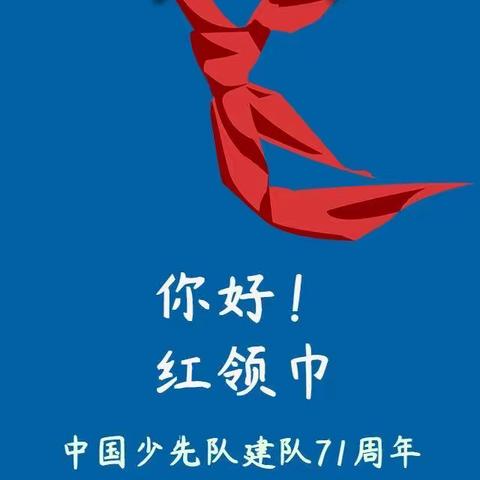 你好！
红领巾

中国少先队建队71周年